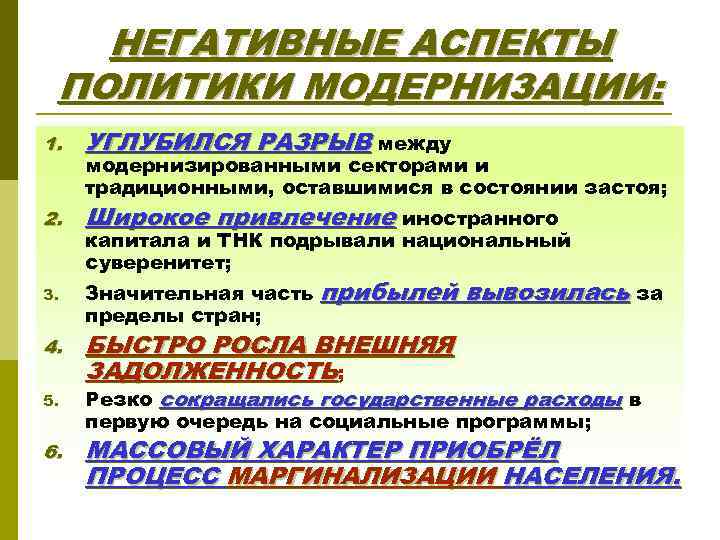 НЕГАТИВНЫЕ АСПЕКТЫ ПОЛИТИКИ МОДЕРНИЗАЦИИ:

1. УГЛУБИЛСЯ РАЗРЫВ между модернизированными секторами и традиционными, оставшимися в состоянии застоя;
2. Широкое привлечение иностранного капитала и ТНК подрывали национальный суверенитет;
3. Значительная часть прибылей вывозилась за пределы стран;
4. БЫСТРО РОСЛА ВНЕШНЯЯ ЗАДОЛЖЕННОСТЬ;
5. Резко сокращались государственные расходы в первую очередь на социальные программы;
6. МАССОВЫЙ ХАРАКТЕР ПРИОБРЁЛ ПРОЦЕСС МАРГИНАЛИЗАЦИИ НАСЕЛЕНИЯ.